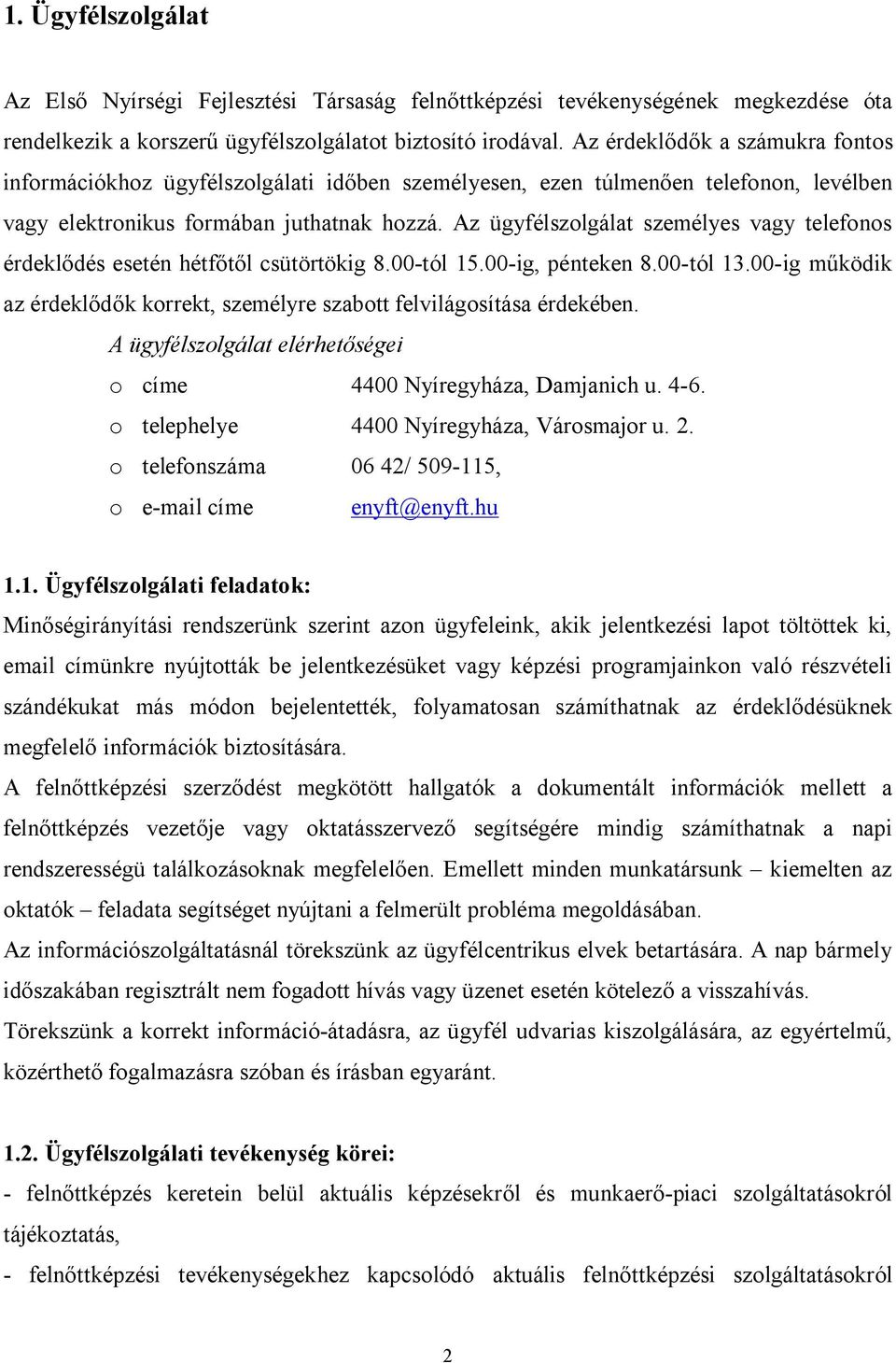 1. Ügyfélszolgálat

Az Első Nyírségi Fejlesztési Társaság felnőttképzési tevékenységének megkezdése óta rendelkezik a korszerű ügyfélszolgálatot biztosító irodával. Az érdeklődők a számukra fontos információkhoz ügyfélszolgálati időben személyesen, ezen túlmenően telefonon, levélben vagy elektronikus formában juthatnak hozzá. Az ügyfélszolgálat személyes vagy telefonos érdeklődés esetén hétfőtől csütörtökig 8.00-tól 15.00-ig, pénteken 8.00-tól 13.00-ig működik az érdeklődők korrekt, személyre szabott felvilágosítása érdekében.

A ügyfélszolgálat elérhetőségei

o címe 4400 Nyíregyháza, Damjanich u. 4-6.
o telephelye 4400 Nyíregyháza, Városmajor u. 2.
o telefonszáma 06 42/ 509-115,
o e-mail címe enyft@enyft.hu

1.1. Ügyfélszolgálati feladatok:

Minőségirányítási rendszerünk szerint azon ügyfeleink, akik jelentkezési lapot töltöttek ki, email címünkre nyújtották be jelentkezésüket vagy képzési programjainkon való részvételi szándékukat más módon bejelentették, folyamatosan számíthatnak az érdeklődésüknek megfelelő információk biztosítására.

A felnőttképzési szerződést megkötött hallgatók a dokumentált információk mellett a felnőttképzés vezetője vagy oktatásszervező segítségére mindig számíthatnak a napi rendszerességü találkozásoknak megfelelően. Emellett minden munkatársunk – kiemelten az oktatók – feladata segítséget nyújtani a felmerült probléma megoldásában.

Az információszolgáltatásnál törekszünk az ügyfélcentrikus elvek betartására. A nap bármely időszakában regisztrált nem fogadott hívás vagy üzenet esetén kötelező a visszahívás.

Törekszünk a korrekt információ-átadásra, az ügyfél udvarias kiszolgálására, az egyértelmű, közérthető fogalmazásra szóban és írásban egyaránt.

1.2. Ügyfélszolgálati tevékenység körei:

- felnőttképzés keretein belül aktuális képzésekről és munkaerő-piaci szolgáltatásokról tájékoztatás,

- felnőttképzési tevékenységekhez kapcsolódó aktuális felnőttképzési szolgáltatásokról

2